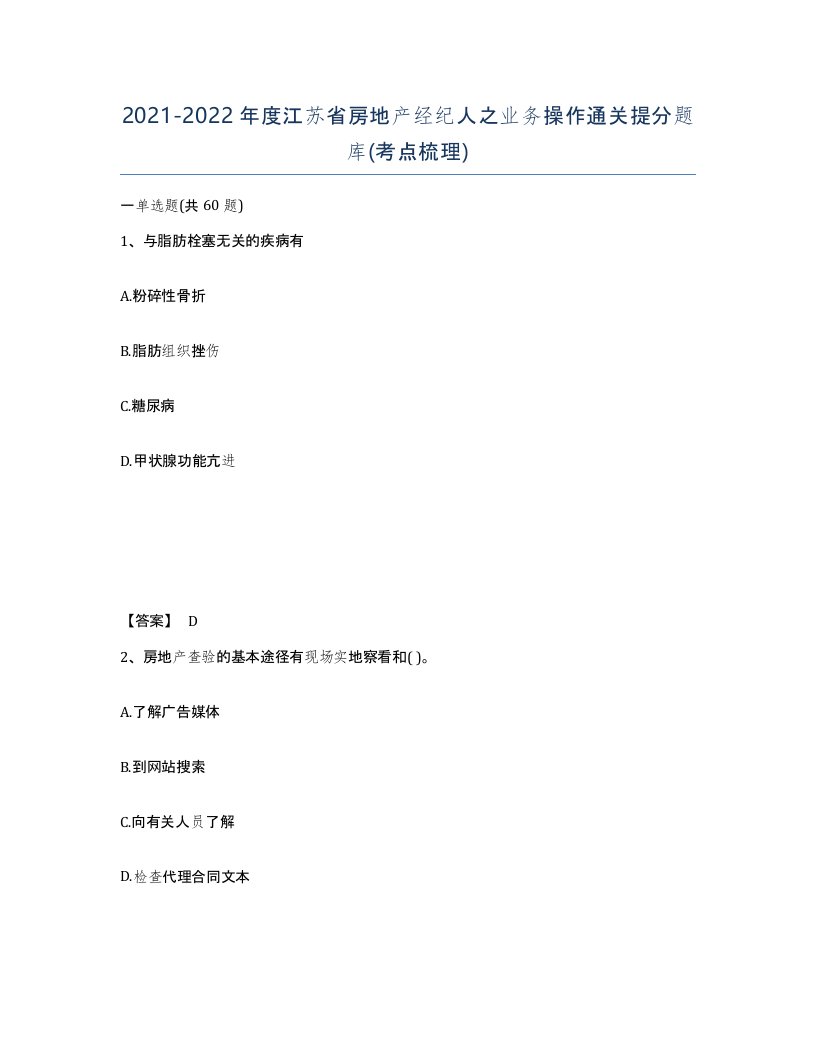 2021-2022年度江苏省房地产经纪人之业务操作通关提分题库(考点梳理)

一单选题(共60题)

1、与脂肪栓塞无关的疾病有

A.粉碎性骨折

B.脂肪组织挫伤

C.糖尿病

D.甲状腺功能亢进

【答案】 D

2、房地产查验的基本途径有现场实地察看和( )。

A.了解广告媒体

B.到网站搜索

C.向有关人员了解

D.检查代理合同文本